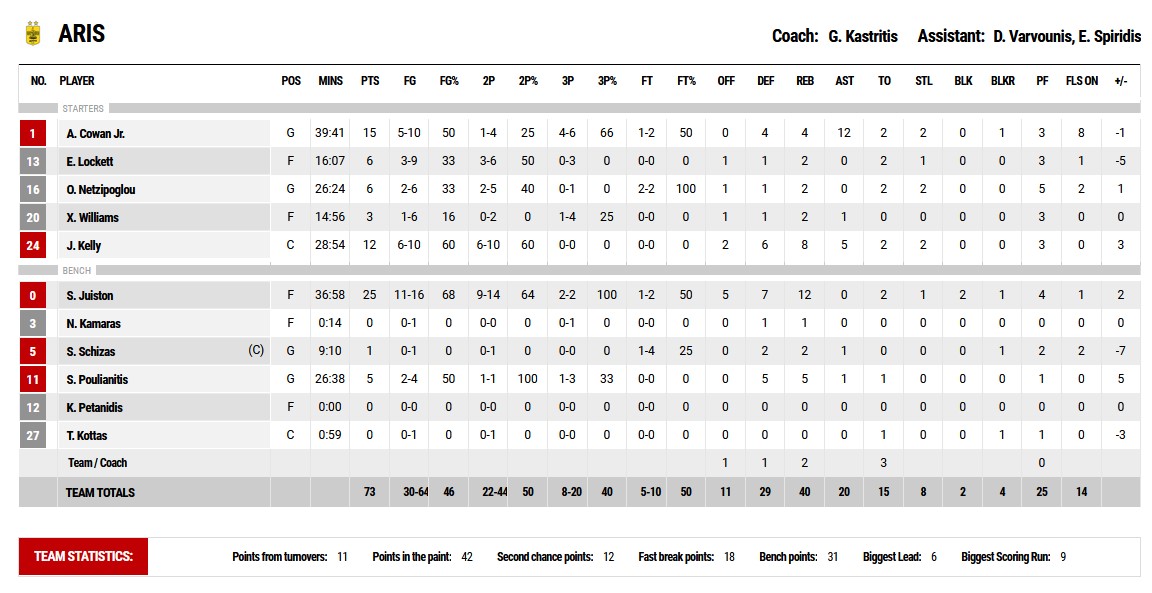 ARIS

Coach: G. Kastritis Assistant: D. Varvounis, E. Spiridis

| NO. | PLAYER | POS | MINS | PTS | FG | FG% | 2P | 2P% | 3P | 3P% | FT | FT% | OFF | DEF | REB | AST | TO | STL | BLK | BLKR | PF | FLS ON | +/- |
|---|---|---|---|---|---|---|---|---|---|---|---|---|---|---|---|---|---|---|---|---|---|---|---|
| STARTERS | | | | | | | | | | | | | | | | | | | | | | | |
| 1 | A. Cowan Jr. | G | 39:41 | 15 | 5-10 | 50 | 1-4 | 25 | 4-6 | 66 | 1-2 | 50 | 0 | 4 | 4 | 12 | 2 | 2 | 0 | 1 | 3 | 8 | -1 |
| 13 | E. Lockett | F | 16:07 | 6 | 3-9 | 33 | 3-6 | 50 | 0-3 | 0 | 0-0 | 0 | 1 | 1 | 2 | 0 | 2 | 1 | 0 | 0 | 3 | 1 | -5 |
| 16 | O. Netzipoglou | G | 26:24 | 6 | 2-6 | 33 | 2-5 | 40 | 0-1 | 0 | 2-2 | 100 | 1 | 1 | 2 | 0 | 2 | 2 | 0 | 0 | 5 | 2 | 1 |
| 20 | X. Williams | F | 14:56 | 3 | 1-6 | 16 | 0-2 | 0 | 1-4 | 25 | 0-0 | 0 | 1 | 1 | 2 | 1 | 0 | 0 | 0 | 0 | 3 | 0 | 0 |
| 24 | J. Kelly | C | 28:54 | 12 | 6-10 | 60 | 6-10 | 60 | 0-0 | 0 | 0-0 | 0 | 2 | 6 | 8 | 5 | 2 | 2 | 0 | 0 | 3 | 0 | 3 |
| BENCH | | | | | | | | | | | | | | | | | | | | | | | |
| 0 | S. Juiston | F | 36:58 | 25 | 11-16 | 68 | 9-14 | 64 | 2-2 | 100 | 1-2 | 50 | 5 | 7 | 12 | 0 | 2 | 1 | 2 | 1 | 4 | 1 | 2 |
| 3 | N. Kamaras | F | 0:14 | 0 | 0-1 | 0 | 0-0 | 0 | 0-1 | 0 | 0-0 | 0 | 0 | 1 | 1 | 0 | 0 | 0 | 0 | 0 | 0 | 0 | 0 |
| 5 | S. Schizas (C) | G | 9:10 | 1 | 0-1 | 0 | 0-1 | 0 | 0-0 | 0 | 1-4 | 25 | 0 | 2 | 2 | 1 | 0 | 0 | 0 | 1 | 2 | 2 | -7 |
| 11 | S. Poulianitis | G | 26:38 | 5 | 2-4 | 50 | 1-1 | 100 | 1-3 | 33 | 0-0 | 0 | 0 | 5 | 5 | 1 | 1 | 0 | 0 | 0 | 1 | 0 | 5 |
| 12 | K. Petanidis | F | 0:00 | 0 | 0-0 | 0 | 0-0 | 0 | 0-0 | 0 | 0-0 | 0 | 0 | 0 | 0 | 0 | 0 | 0 | 0 | 0 | 0 | 0 | 0 |
| 27 | T. Kottas | C | 0:59 | 0 | 0-1 | 0 | 0-1 | 0 | 0-0 | 0 | 0-0 | 0 | 0 | 0 | 0 | 0 | 1 | 0 | 0 | 1 | 1 | 0 | -3 |
| | Team / Coach | | | | | | | | | | | | 1 | 1 | 2 | | 3 | | | | 0 | | |
| | TEAM TOTALS | | | 73 | 30-64 | 46 | 22-44 | 50 | 8-20 | 40 | 5-10 | 50 | 11 | 29 | 40 | 20 | 15 | 8 | 2 | 4 | 25 | 14 | |

TEAM STATISTICS: Points from turnovers: 11 Points in the paint: 42 Second chance points: 12 Fast break points: 18 Bench points: 31 Biggest Lead: 6 Biggest Scoring Run: 9